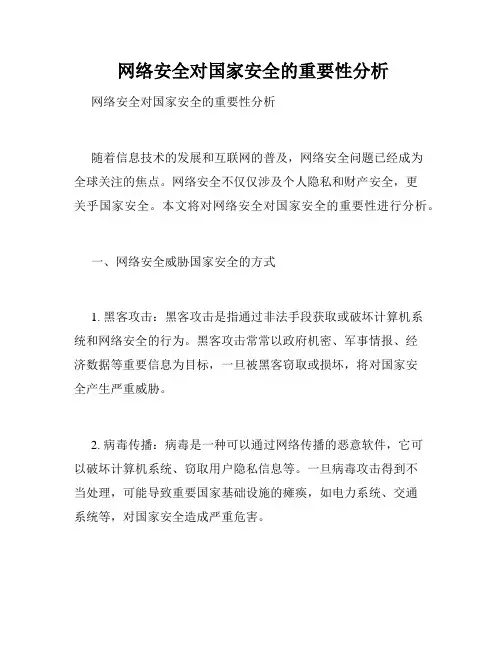 网络安全对国家安全的重要性分析

网络安全对国家安全的重要性分析

随着信息技术的发展和互联网的普及，网络安全问题已经成为全球关注的焦点。网络安全不仅仅涉及个人隐私和财产安全，更关乎国家安全。本文将对网络安全对国家安全的重要性进行分析。

一、网络安全威胁国家安全的方式

1. 黑客攻击：黑客攻击是指通过非法手段获取或破坏计算机系统和网络安全的行为。黑客攻击常常以政府机密、军事情报、经济数据等重要信息为目标，一旦被黑客窃取或损坏，将对国家安全产生严重威胁。

2. 病毒传播：病毒是一种可以通过网络传播的恶意软件，它可以破坏计算机系统、窃取用户隐私信息等。一旦病毒攻击得到不当处理，可能导致重要国家基础设施的瘫痪，如电力系统、交通系统等，对国家安全造成严重危害。